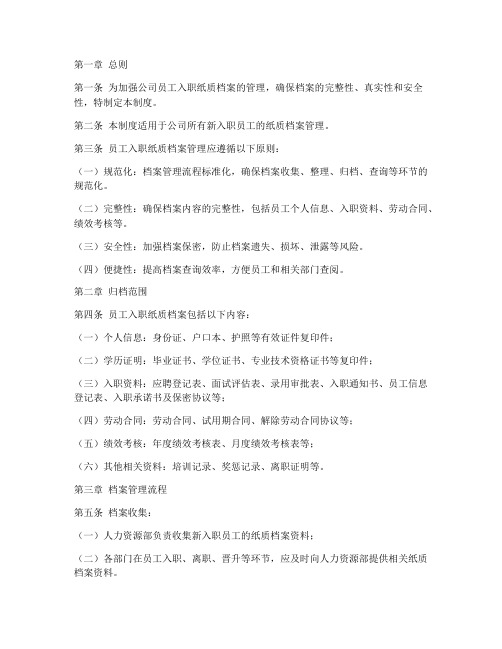 第一章 总则

第一条 为加强公司员工入职纸质档案的管理，确保档案的完整性、真实性和安全性，特制定本制度。

第二条 本制度适用于公司所有新入职员工的纸质档案管理。

第三条 员工入职纸质档案管理应遵循以下原则：

（一）规范化：档案管理流程标准化，确保档案收集、整理、归档、查询等环节的规范化。

（二）完整性：确保档案内容的完整性，包括员工个人信息、入职资料、劳动合同、绩效考核等。

（三）安全性：加强档案保密，防止档案遗失、损坏、泄露等风险。

（四）便捷性：提高档案查询效率，方便员工和相关部门查阅。

第二章 归档范围

第四条 员工入职纸质档案包括以下内容：

（一）个人信息：身份证、户口本、护照等有效证件复印件；

（二）学历证明：毕业证书、学位证书、专业技术资格证书等复印件；

（三）入职资料：应聘登记表、面试评估表、录用审批表、入职通知书、员工信息登记表、入职承诺书及保密协议等；

（四）劳动合同：劳动合同、试用期合同、解除劳动合同协议等；

（五）绩效考核：年度绩效考核表、月度绩效考核表等；

（六）其他相关资料：培训记录、奖惩记录、离职证明等。

第三章 档案管理流程

第五条 档案收集：

（一）人力资源部负责收集新入职员工的纸质档案资料；

（二）各部门在员工入职、离职、晋升等环节，应及时向人力资源部提供相关纸质档案资料。